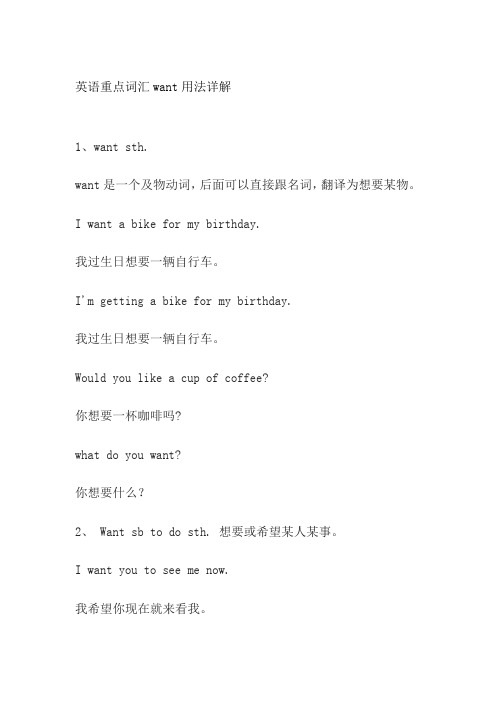 英语重点词汇 want 用法详解

1、want sth.

want 是一个及物动词，后面可以直接跟名词，翻译为想要某物。

I want a bike for my birthday.

我过生日想要一辆自行车。

I'm getting a bike for my birthday.

我过生日想要一辆自行车。

Would you like a cup of coffee?

你想要一杯咖啡吗?

what do you want?

你想要什么？

2、 Want sb to do sth. 想要或希望某人某事。

I want you to see me now.

我希望你现在就来看我。